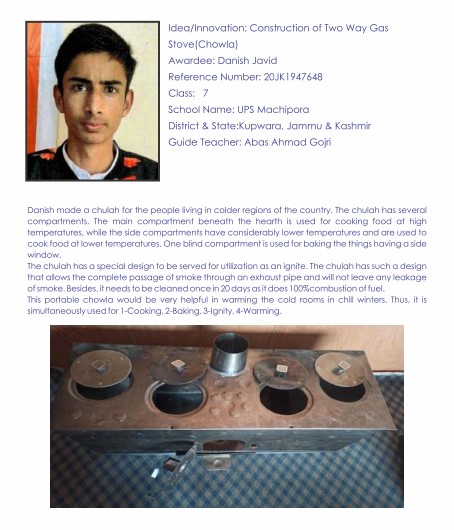 Idea/Innovation: Construction of Two Way Gas Stove(Chowla)
Awardee: Danish Javid
Reference Number: 20JK1947648
Class: 7
School Name: UPS Machipora
District & State:Kupwara, Jammu & Kashmir
Guide Teacher: Abas Ahmad Gojri

Danish made a chulah for the people living in colder regions of the country. The chulah has several compartments. The main compartment beneath the hearth is used for cooking food at high temperatures, while the side compartments have considerably lower temperatures and are used to cook food at lower temperatures. One blind compartment is used for baking the things having a side window.
The chulah has a special design to be served for utilization as an ignite. The chulah has such a design that allows the complete passage of smoke through an exhaust pipe and will not leave any leakage of smoke. Besides, it needs to be cleaned once in 20 days as it does 100%combustion of fuel.
This portable chowla would be very helpful in warming the cold rooms in chill winters. Thus, it is simultaneously used for 1-Cooking, 2-Baking, 3-Ignity, 4-Warming.